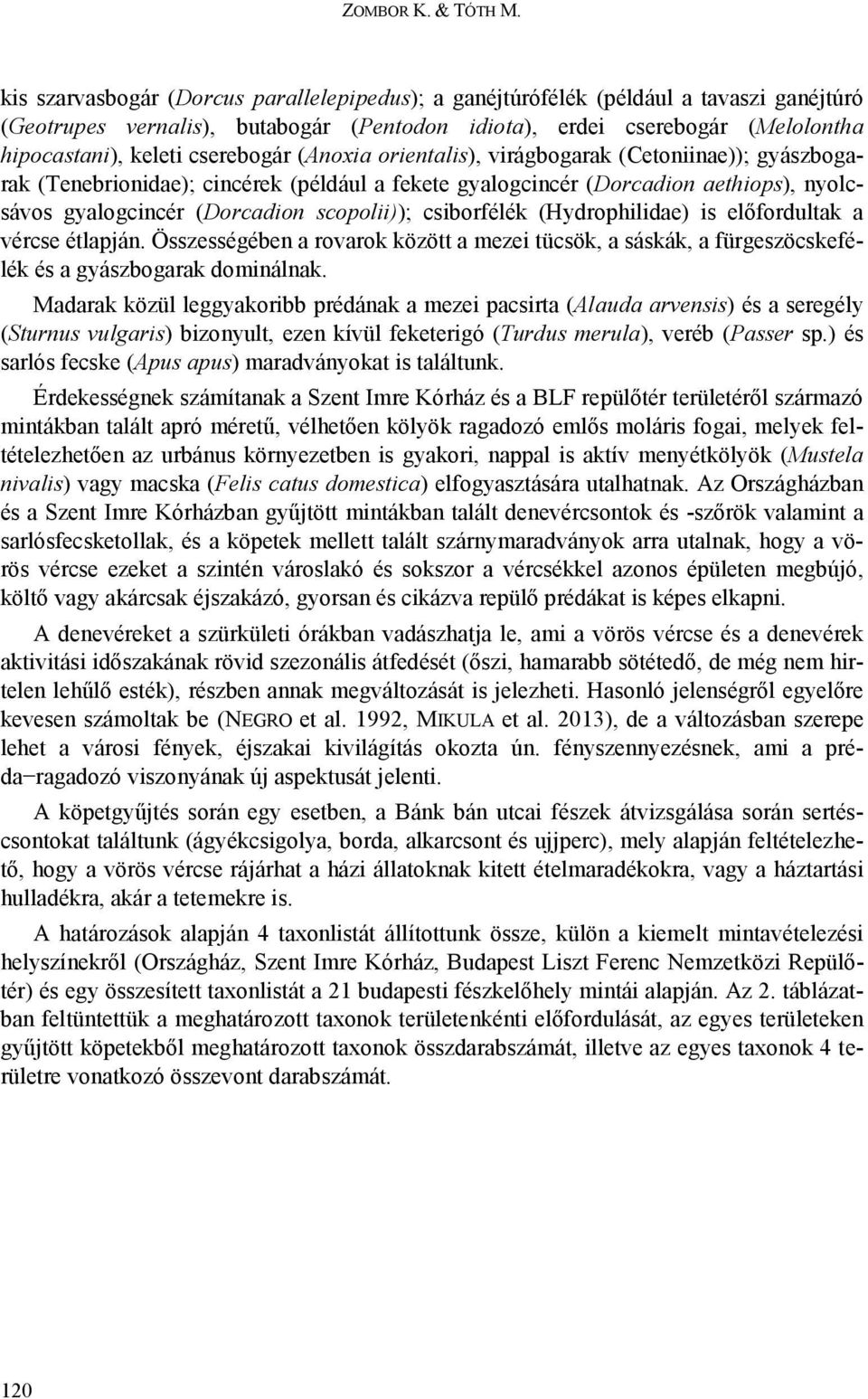 ZOMBOR K. & TÓTH M.

kis szarvasbogár (Dorcus parallelepipedus); a ganéjtúrófélék (például a tavaszi ganéjtúró (Geotrupes vernalis), butabogár (Pentodon idiota), erdei cserebogár (Melolontha hipocastani), keleti cserebogár (Anoxia orientalis), virágbogarak (Cetoniinae)); gyászbogarak (Tenebrionidae); cincérek (például a fekete gyalogcincér (Dorcadion aethiops), nyolcsávos gyalogcincér (Dorcadion scopolii)); csiborfélék (Hydrophilidae) is előfordultak a vércse étlapján. Összességében a rovarok között a mezei tücsök, a sáskák, a fürgeszöcskefélék és a gyászbogarak dominálnak.

Madarak közül leggyakoribb prédának a mezei pacsirta (Alauda arvensis) és a seregély (Sturnus vulgaris) bizonyult, ezen kívül feketerigó (Turdus merula), veréb (Passer sp.) és sarlós fecske (Apus apus) maradványokat is találtunk.

Érdekességnek számítanak a Szent Imre Kórház és a BLF repülőtér területéről származó mintákban talált apró méretű, vélhetően kölyök ragadozó emlős moláris fogai, melyek feltételezhetően az urbánus környezetben is gyakori, nappal is aktív menyétkölyök (Mustela nivalis) vagy macska (Felis catus domestica) elfogyasztására utalhatnak. Az Országházban és a Szent Imre Kórházban gyűjtött mintákban talált denevércsontok és -szőrök valamint a sarlósfecsketollak, és a köpetek mellett talált szárnymaradványok arra utalnak, hogy a vörös vércse ezeket a szintén városlakó és sokszor a vércsékkel azonos épületen megbújó, költő vagy akárcsak éjszakázó, gyorsan és cikázva repülő prédákat is képes elkapni.

A denevéreket a szürkületi órákban vadászhatja le, ami a vörös vércse és a denevérek aktivitási időszakának rövid szezonális átfedését (őszi, hamarabb sötétedő, de még nem hirtelen lehűlő esték), részben annak megváltozását is jelezheti. Hasonló jelenségről egyelőre kevesen számoltak be (NEGRO et al. 1992, MIKULA et al. 2013), de a változásban szerepe lehet a városi fények, éjszakai kivilágítás okozta ún. fényszennyezésnek, ami a préda−ragadozó viszonyának új aspektusát jelenti.

A köpetgyűjtés során egy esetben, a Bánk bán utcai fészek átvizsgálása során sertéscsontokat találtunk (ágyékcsigolya, borda, alkarcsont és ujjperc), mely alapján feltételezhető, hogy a vörös vércse rájárhat a házi állatoknak kitett ételmaradékokra, vagy a háztartási hulladékra, akár a tetemekre is.

A határozások alapján 4 taxonlistát állítottunk össze, külön a kiemelt mintavételezési helyszínekről (Országház, Szent Imre Kórház, Budapest Liszt Ferenc Nemzetközi Repülőtér) és egy összesített taxonlistát a 21 budapesti fészkelőhely mintái alapján. Az 2. táblázatban feltüntettük a meghatározott taxonok területenkénti előfordulását, az egyes területeken gyűjtött köpetekből meghatározott taxonok összdarabszámát, illetve az egyes taxonok 4 területre vonatkozó összevont darabszámát.

120